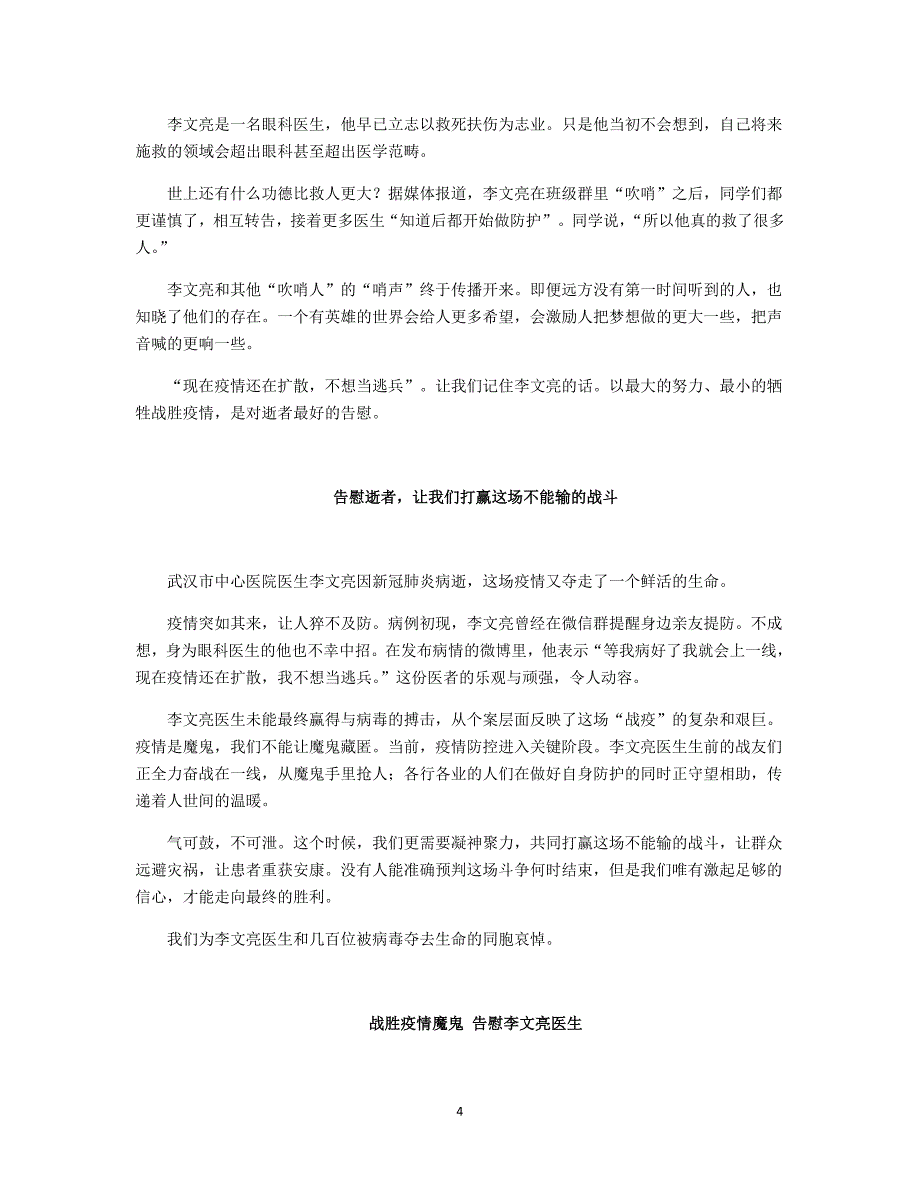 李文亮是一名眼科医生，他早已立志以救死扶伤为志业。只是他当初不会想到，自己将来施救的领域会超出眼科甚至超出医学范畴。

世上还有什么功德比救人更大？据媒体报道，李文亮在班级群里“吹哨”之后，同学们都更谨慎了，相互转告，接着更多医生“知道后都开始做防护”。同学说，“所以他真的救了很多人。”

李文亮和其他“吹哨人”的“哨声”终于传播开来。即便远方没有第一时间听到的人，也知晓了他们的存在。一个有英雄的世界会给人更多希望，会激励人把梦想做的更大一些，把声音喊的更响一些。

“现在疫情还在扩散，不想当逃兵”。让我们记住李文亮的话。以最大的努力、最小的牺牲战胜疫情，是对逝者最好的告慰。

告慰逝者，让我们打赢这场不能输的战斗

武汉市中心医院医生李文亮因新冠肺炎病逝，这场疫情又夺走了一个鲜活的生命。

疫情突如其来，让人猝不及防。病例初现，李文亮曾经在微信群提醒身边亲友提防。不成想，身为眼科医生的他也不幸中招。在发布病情的微博里，他表示“等我病好了我就会上一线，现在疫情还在扩散，我不想当逃兵。”这份医者的乐观与顽强，令人动容。

李文亮医生未能最终赢得与病毒的搏击，从个案层面反映了这场“战疫”的复杂和艰巨。疫情是魔鬼，我们不能让魔鬼藏匿。当前，疫情防控进入关键阶段。李文亮医生生前的战友们正全力奋战在一线，从魔鬼手里抢人；各行各业的人们在做好自身防护的同时正守望相助，传递着人世间的温暖。

气可鼓，不可泄。这个时候，我们更需要凝神聚力，共同打赢这场不能输的战斗，让群众远避灾祸，让患者重获安康。没有人能准确预判这场斗争何时结束，但是我们唯有激起足够的信心，才能走向最终的胜利。

我们为李文亮医生和几百位被病毒夺去生命的同胞哀悼。

战胜疫情魔鬼 告慰李文亮医生

4